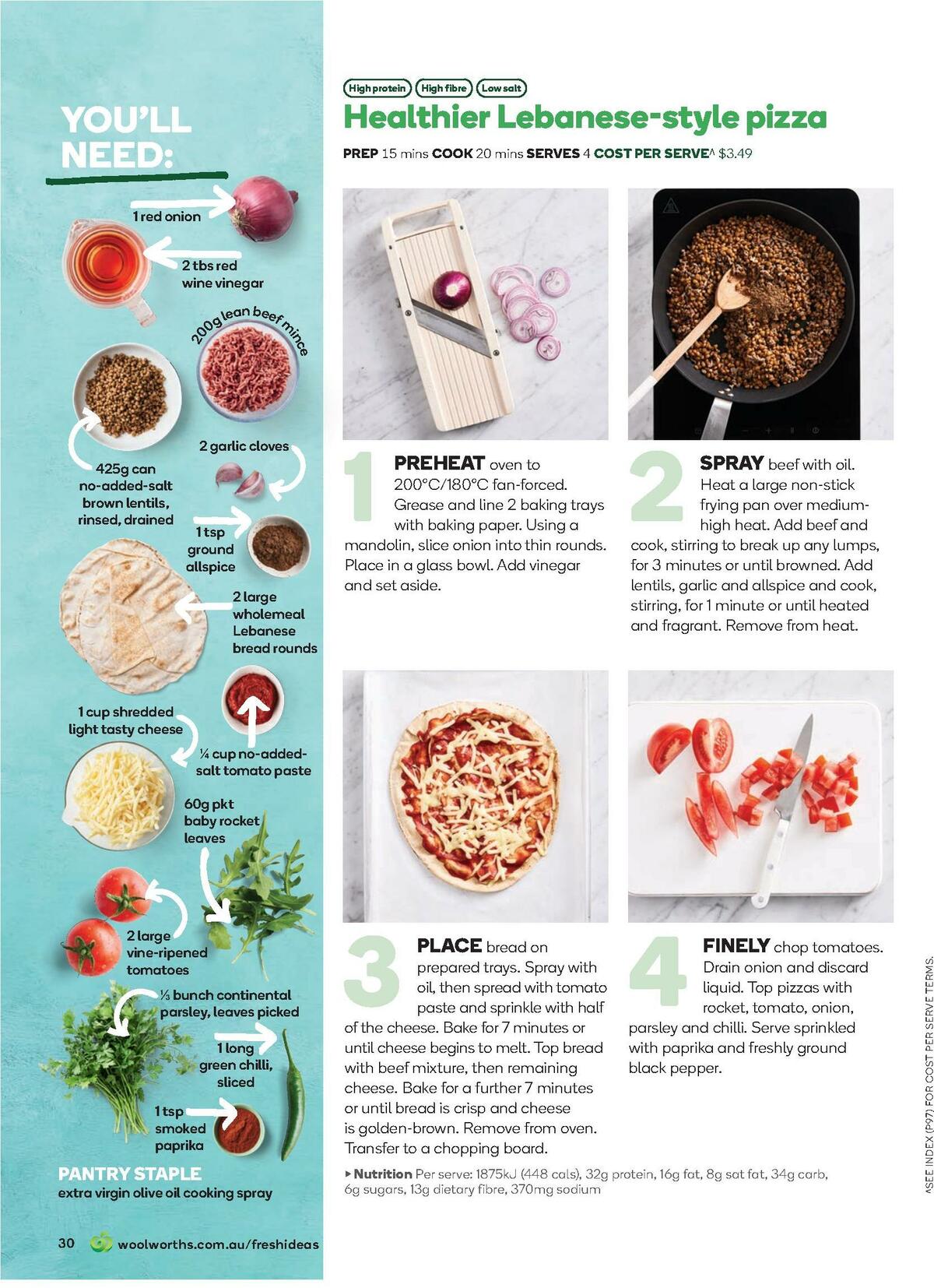 YOU'LL NEED:

1 red onion

2 tbs red wine vinegar

200g lean beef mince

425g can no-added-salt brown lentils, rinsed, drained

2 garlic cloves

1 tsp ground allspice

2 large wholemeal Lebanese bread rounds

1 cup shredded light tasty cheese

¼ cup no-added-salt tomato paste

60g pkt baby rocket leaves

2 large vine-ripened tomatoes

⅓ bunch continental parsley, leaves picked

1 long green chilli, sliced

1 tsp smoked paprika

PANTRY STAPLE
extra virgin olive oil cooking spray

30 woolworths.com.au/freshideas

High protein High fibre Low salt

Healthier Lebanese-style pizza

PREP 15 mins COOK 20 mins SERVES 4 COST PER SERVE^ $3.49

1 PREHEAT oven to 200°C/180°C fan-forced. Grease and line 2 baking trays with baking paper. Using a mandolin, slice onion into thin rounds. Place in a glass bowl. Add vinegar and set aside.

2 SPRAY beef with oil. Heat a large non-stick frying pan over medium-high heat. Add beef and cook, stirring to break up any lumps, for 3 minutes or until browned. Add lentils, garlic and allspice and cook, stirring, for 1 minute or until heated and fragrant. Remove from heat.

3 PLACE bread on prepared trays. Spray with oil, then spread with tomato paste and sprinkle with half of the cheese. Bake for 7 minutes or until cheese begins to melt. Top bread with beef mixture, then remaining cheese. Bake for a further 7 minutes or until bread is crisp and cheese is golden-brown. Remove from oven. Transfer to a chopping board.

4 FINELY chop tomatoes. Drain onion and discard liquid. Top pizzas with rocket, tomato, onion, parsley and chilli. Serve sprinkled with paprika and freshly ground black pepper.

▸ Nutrition Per serve: 1875kJ (448 cals), 32g protein, 16g fat, 8g sat fat, 34g carb, 6g sugars, 13g dietary fibre, 370mg sodium

^SEE INDEX (P97) FOR COST PER SERVE TERMS.